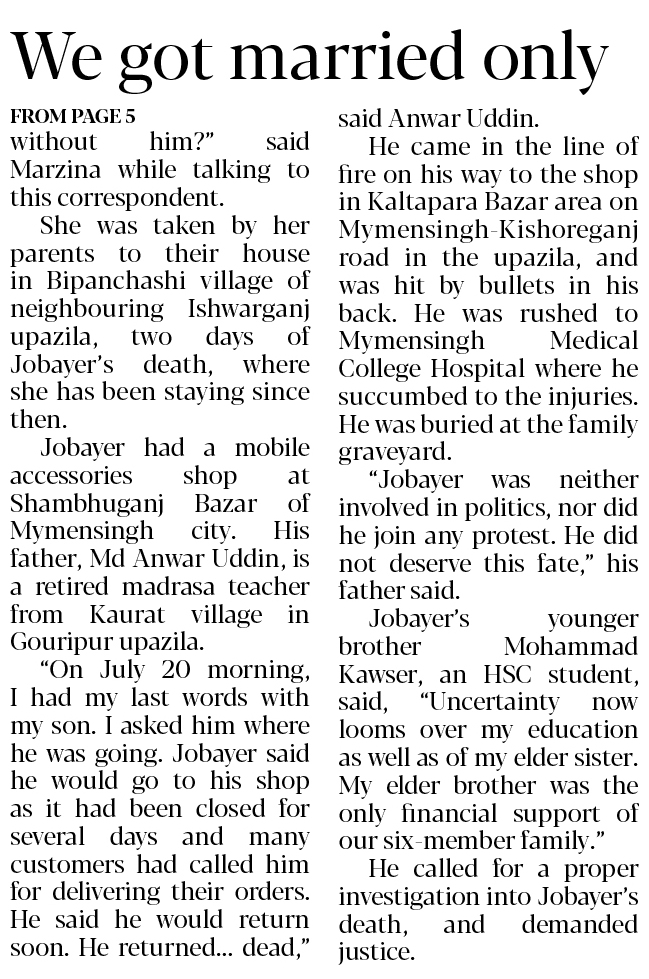 We got married only

FROM PAGE 5

without him?" said Marzina while talking to this correspondent.

She was taken by her parents to their house in Bipanchashi village of neighbouring Ishwarganj upazila, two days of Jobayer's death, where she has been staying since then.

Jobayer had a mobile accessories shop at Shambhuganj Bazar of Mymensingh city. His father, Md Anwar Uddin, is a retired madrasa teacher from Kaurat village in Gouripur upazila.

"On July 20 morning, I had my last words with my son. I asked him where he was going. Jobayer said he would go to his shop as it had been closed for several days and many customers had called him for delivering their orders. He said he would return soon. He returned... dead," said Anwar Uddin.

He came in the line of fire on his way to the shop in Kaltapara Bazar area on Mymensingh-Kishoreganj road in the upazila, and was hit by bullets in his back. He was rushed to Mymensingh Medical College Hospital where he succumbed to the injuries. He was buried at the family graveyard.

"Jobayer was neither involved in politics, nor did he join any protest. He did not deserve this fate," his father said.

Jobayer's younger brother Mohammad Kawser, an HSC student, said, "Uncertainty now looms over my education as well as of my elder sister. My elder brother was the only financial support of our six-member family."

He called for a proper investigation into Jobayer's death, and demanded justice.